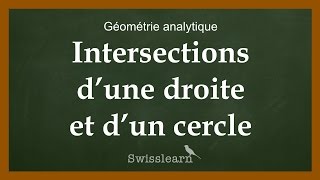 Géométrie analytique

Intersections d’une droite et d’un cercle

Swisslearn